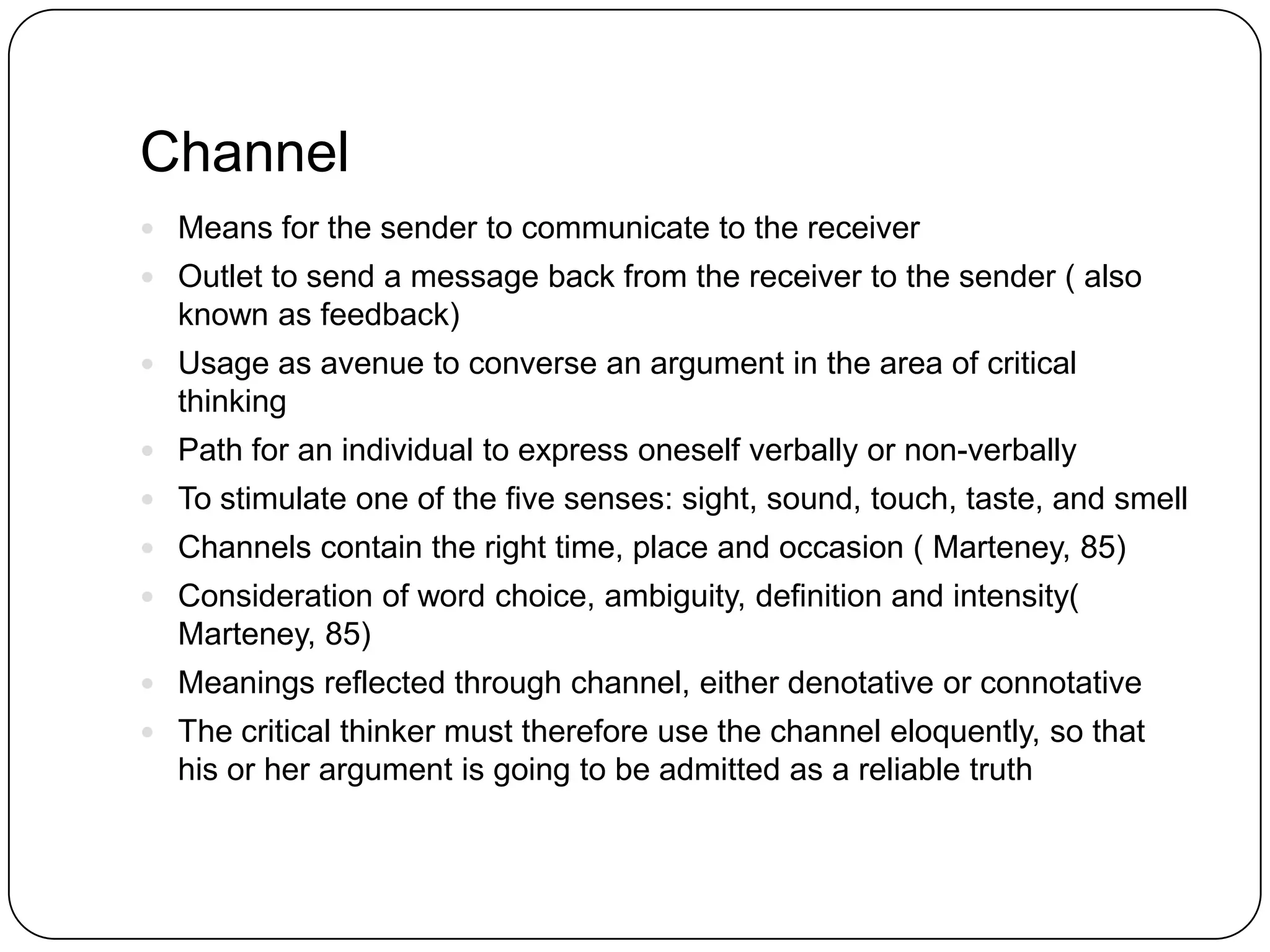 Channel

- Means for the sender to communicate to the receiver
- Outlet to send a message back from the receiver to the sender ( also known as feedback)
- Usage as avenue to converse an argument in the area of critical thinking
- Path for an individual to express oneself verbally or non-verbally
- To stimulate one of the five senses: sight, sound, touch, taste, and smell
- Channels contain the right time, place and occasion ( Marteney, 85)
- Consideration of word choice, ambiguity, definition and intensity( Marteney, 85)
- Meanings reflected through channel, either denotative or connotative
- The critical thinker must therefore use the channel eloquently, so that his or her argument is going to be admitted as a reliable truth